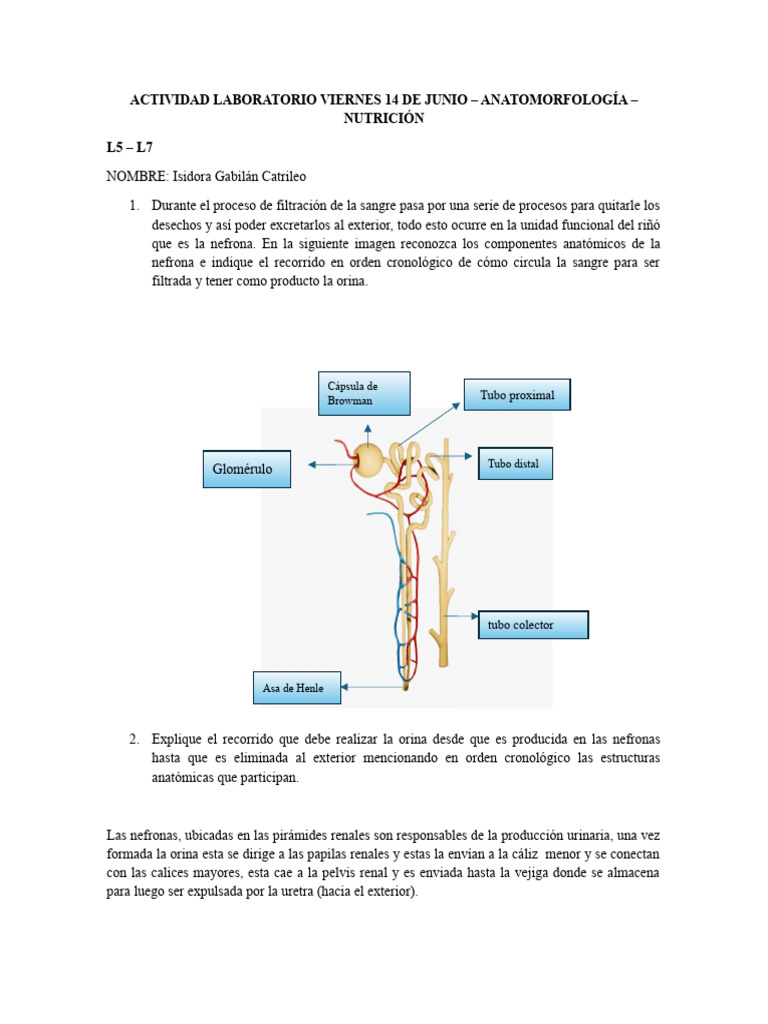 ACTIVIDAD LABORATORIO VIERNES 14 DE JUNIO – ANATOMORFOLOGÍA – NUTRICIÓN

L5 – L7

NOMBRE: Isidora Gabilán Catrileo

1. Durante el proceso de filtración de la sangre pasa por una serie de procesos para quitarle los desechos y así poder excretarlos al exterior, todo esto ocurre en la unidad funcional del riñó que es la nefrona. En la siguiente imagen reconozca los componentes anatómicos de la nefrona e indique el recorrido en orden cronológico de cómo circula la sangre para ser filtrada y tener como producto la orina.

Cápsula de Browman

Tubo proximal

Glomérulo

Tubo distal

tubo colector

Asa de Henle

2. Explique el recorrido que debe realizar la orina desde que es producida en las nefronas hasta que es eliminada al exterior mencionando en orden cronológico las estructuras anatómicas que participan.

Las nefronas, ubicadas en las pirámides renales son responsables de la producción urinaria, una vez formada la orina esta se dirige a las papilas renales y estas la envían a la cáliz menor y se conectan con las calices mayores, esta cae a la pelvis renal y es enviada hasta la vejiga donde se almacena para luego ser expulsada por la uretra (hacia el exterior).